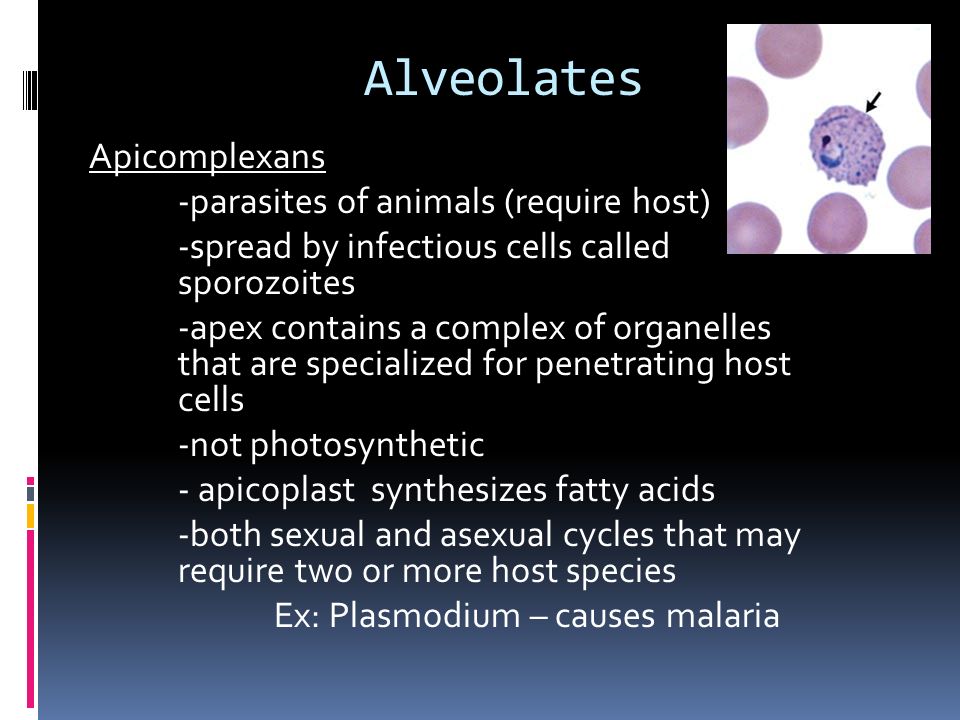 Alveolates

Apicomplexans

-parasites of animals (require host)

-spread by infectious cells called sporozoites

-apex contains a complex of organelles that are specialized for penetrating host cells

-not photosynthetic

- apicoplast synthesizes fatty acids

-both sexual and asexual cycles that may require two or more host species

Ex: Plasmodium – causes malaria